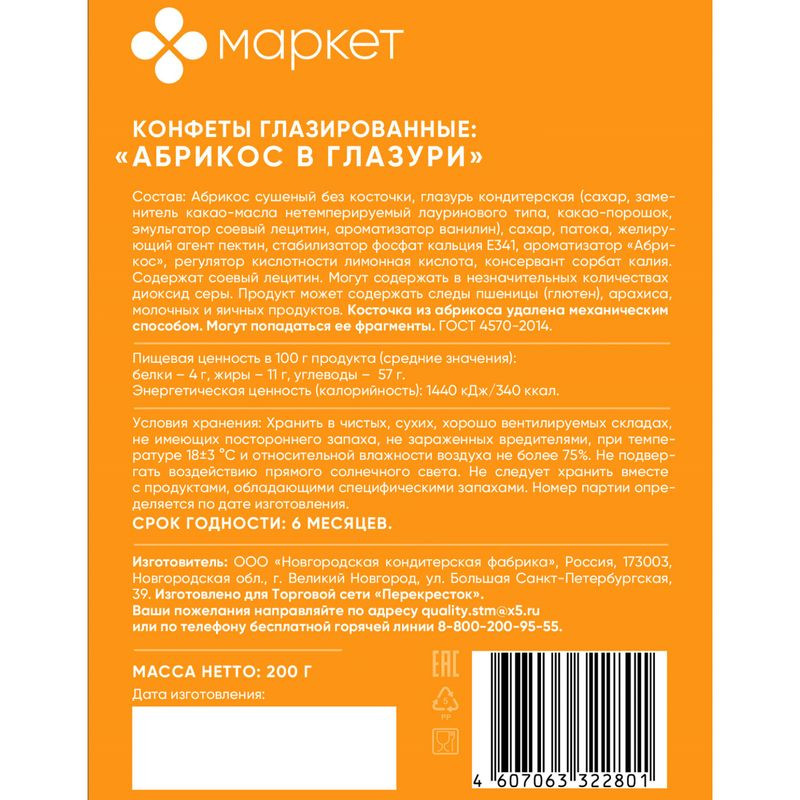 маркет

КОНФЕТЫ ГЛАЗИРОВАННЫЕ:
«АБРИКОС В ГЛАЗУРИ»

Состав: Абрикос сушеный без косточки, глазурь кондитерская (сахар, заменитель какао-масла нетемперируемый лауринового типа, какао-порошок, эмульгатор соевый лецитин, ароматизатор ванилин), сахар, патока, желирующий агент пектин, стабилизатор фосфат кальция Е341, ароматизатор «Абрикос», регулятор кислотности лимонная кислота, консервант сорбат калия. Содержат соевый лецитин. Могут содержать в незначительных количествах диоксид серы. Продукт может содержать следы пшеницы (глютен), арахиса, молочных и яичных продуктов. Косточка из абрикоса удалена механическим способом. Могут попадаться ее фрагменты. ГОСТ 4570-2014.

Пищевая ценность в 100 г продукта (средние значения):
белки – 4 г, жиры – 11 г, углеводы – 57 г.
Энергетическая ценность (калорийность): 1440 кДж/340 ккал.

Условия хранения: Хранить в чистых, сухих, хорошо вентилируемых складах, не имеющих постороннего запаха, не зараженных вредителями, при температуре 18±3 °С и относительной влажности воздуха не более 75%. Не подвергать воздействию прямого солнечного света. Не следует хранить вместе с продуктами, обладающими специфическими запахами. Номер партии определяется по дате изготовления.
СРОК ГОДНОСТИ: 6 МЕСЯЦЕВ.

Изготовитель: ООО «Новгородская кондитерская фабрика», Россия, 173003, Новгородская обл., г. Великий Новгород, ул. Большая Санкт-Петербургская, 39. Изготовлено для Торговой сети «Перекресток».
Ваши пожелания направляйте по адресу quality.stm@x5.ru
или по телефону бесплатной горячей линии 8-800-200-95-55.

МАССА НЕТТО: 200 Г
Дата изготовления:

EAC
5
PP

4 607063 322801